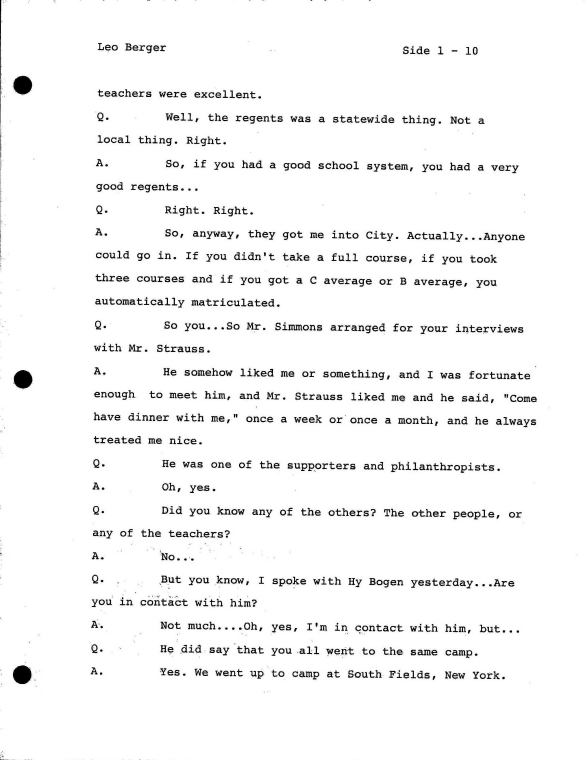 Leo Berger Side 1 - 10

teachers were excellent.

Q. Well, the regents was a statewide thing. Not a local thing. Right.

A. So, if you had a good school system, you had a very good regents...

Q. Right. Right.

A. So, anyway, they got me into City. Actually...Anyone could go in. If you didn't take a full course, if you took three courses and if you got a C average or B average, you automatically matriculated.

Q. So you...So Mr. Simmons arranged for your interviews with Mr. Strauss.

A. He somehow liked me or something, and I was fortunate enough to meet him, and Mr. Strauss liked me and he said, "Come have dinner with me," once a week or once a month, and he always treated me nice.

Q. He was one of the supporters and philanthropists.

A. Oh, yes.

Q. Did you know any of the others? The other people, or any of the teachers?

A. No...

Q. But you know, I spoke with Hy Bogen yesterday...Are you in contact with him?

A. Not much....Oh, yes, I'm in contact with him, but...

Q. He did say that you all went to the same camp.

A. Yes. We went up to camp at South Fields, New York.